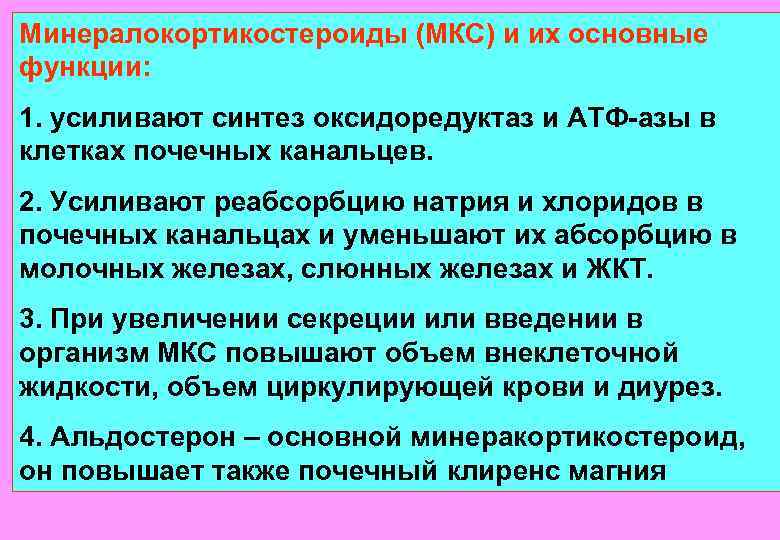 Минералокортикостероиды (МКС) и их основные функции:

1. усиливают синтез оксидоредуктаз и АТФ-азы в клетках почечных канальцев.

2. Усиливают реабсорбцию натрия и хлоридов в почечных канальцах и уменьшают их абсорбцию в молочных железах, слюнных железах и ЖКТ.

3. При увеличении секреции или введении в организм МКС повышают объем внеклеточной жидкости, объем циркулирующей крови и диурез.

4. Альдостерон – основной минеракортикостероид, он повышает также почечный клиренс магния